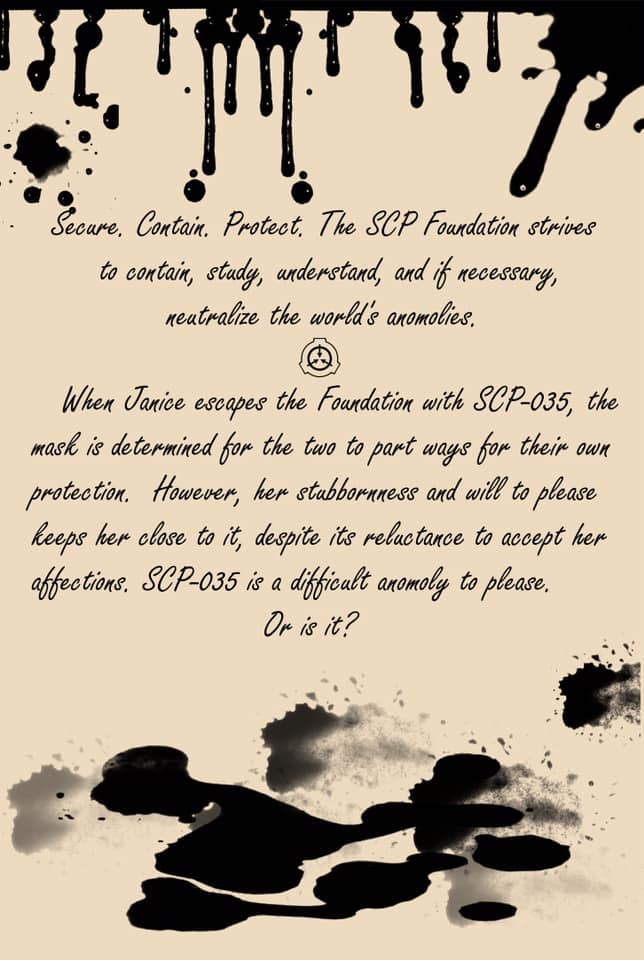 Secure. Contain. Protect. The SCP Foundation strives to contain, study, understand, and if necessary, neutralize the world's anomolies.

When Janice escapes the Foundation with SCP-035, the mask is determined for the two to part ways for their own protection. However, her stubbornness and will to please keeps her close to it, despite its reluctance to accept her affections. SCP-035 is a difficult anomoly to please.
Or is it?